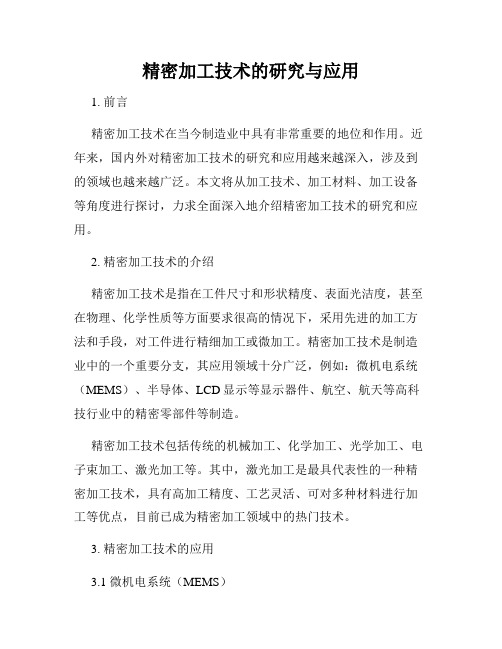 精密加工技术的研究与应用

1. 前言

精密加工技术在当今制造业中具有非常重要的地位和作用。近年来，国内外对精密加工技术的研究和应用越来越深入，涉及到的领域也越来越广泛。本文将从加工技术、加工材料、加工设备等角度进行探讨，力求全面深入地介绍精密加工技术的研究和应用。

2. 精密加工技术的介绍

精密加工技术是指在工件尺寸和形状精度、表面光洁度，甚至在物理、化学性质等方面要求很高的情况下，采用先进的加工方法和手段，对工件进行精细加工或微加工。精密加工技术是制造业中的一个重要分支，其应用领域十分广泛，例如：微机电系统（MEMS）、半导体、LCD显示等显示器件、航空、航天等高科技行业中的精密零部件等制造。

精密加工技术包括传统的机械加工、化学加工、光学加工、电子束加工、激光加工等。其中，激光加工是最具代表性的一种精密加工技术，具有高加工精度、工艺灵活、可对多种材料进行加工等优点，目前已成为精密加工领域中的热门技术。

3. 精密加工技术的应用

3.1 微机电系统（MEMS）